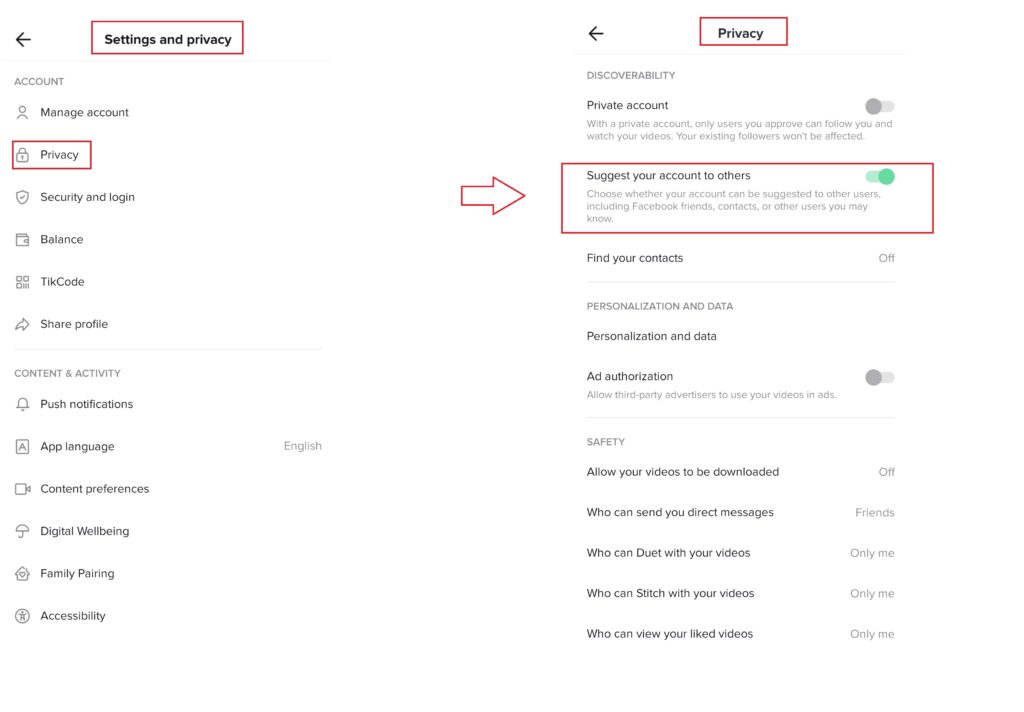 Settings and privacy

ACCOUNT

Manage account

Privacy

Security and login

Balance

TikCode

Share profile

CONTENT & ACTIVITY

Push notifications

App language English

Content preferences

Digital Wellbeing

Family Pairing

Accessibility

Privacy

DISCOVERABILITY

Private account

With a private account, only users you approve can follow you and watch your videos. Your existing followers won't be affected.

Suggest your account to others

Choose whether your account can be suggested to other users, including Facebook friends, contacts, or other users you may know.

Find your contacts Off

PERSONALIZATION AND DATA

Personalization and data

Ad authorization

Allow third-party advertisers to use your videos in ads.

SAFETY

Allow your videos to be downloaded Off

Who can send you direct messages Friends

Who can Duet with your videos Only me

Who can Stitch with your videos Only me

Who can view your liked videos Only me